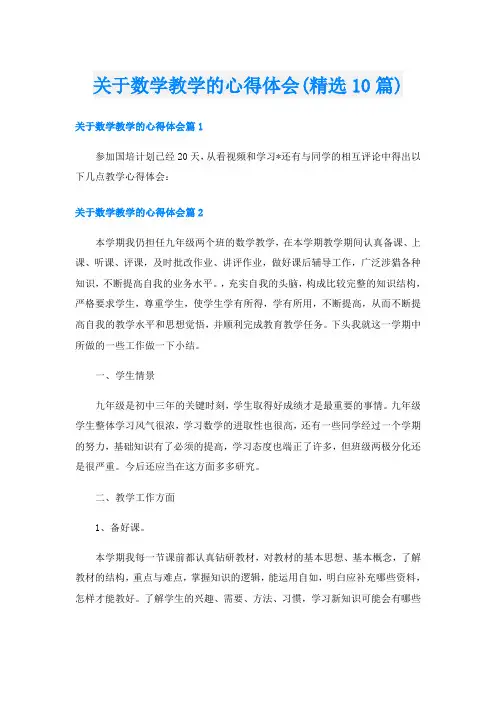 关于数学教学的心得体会(精选 10 篇)

关于数学教学的心得体会篇 1

参加国培计划已经 20 天，从看视频和学习*还有与同学的相互评论中得出以下几点教学心得体会：

关于数学教学的心得体会篇 2

本学期我仍担任九年级两个班的数学教学，在本学期教学期间认真备课、上课、听课、评课，及时批改作业、讲评作业，做好课后辅导工作，广泛涉猎各种知识，不断提高自我的业务水平。，充实自我的头脑，构成比较完整的知识结构，严格要求学生，尊重学生，使学生学有所得，学有所用，不断提高，从而不断提高自我的教学水平和思想觉悟，并顺利完成教育教学任务。下头我就这一学期中所做的一些工作做一下小结。

一、学生情景

九年级是初中三年的关键时刻，学生取得好成绩才是最重要的事情。九年级学生整体学习风气很浓，学习数学的进取性也很高，还有一些同学经过一个学期的努力，基础知识有了必须的提高，学习态度也端正了许多，但班级两极分化还是很严重。今后还应当在这方面多多研究。

二、教学工作方面

1、备好课。

本学期我每一节课前都认真钻研教材，对教材的基本思想、基本概念，了解教材的结构，重点与难点，掌握知识的逻辑，能运用自如，明白应补充哪些资料，怎样才能教好。了解学生的兴趣、需要、方法、习惯，学习新知识可能会有哪些